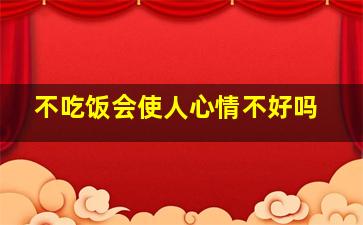 不吃饭会使人心情不好吗